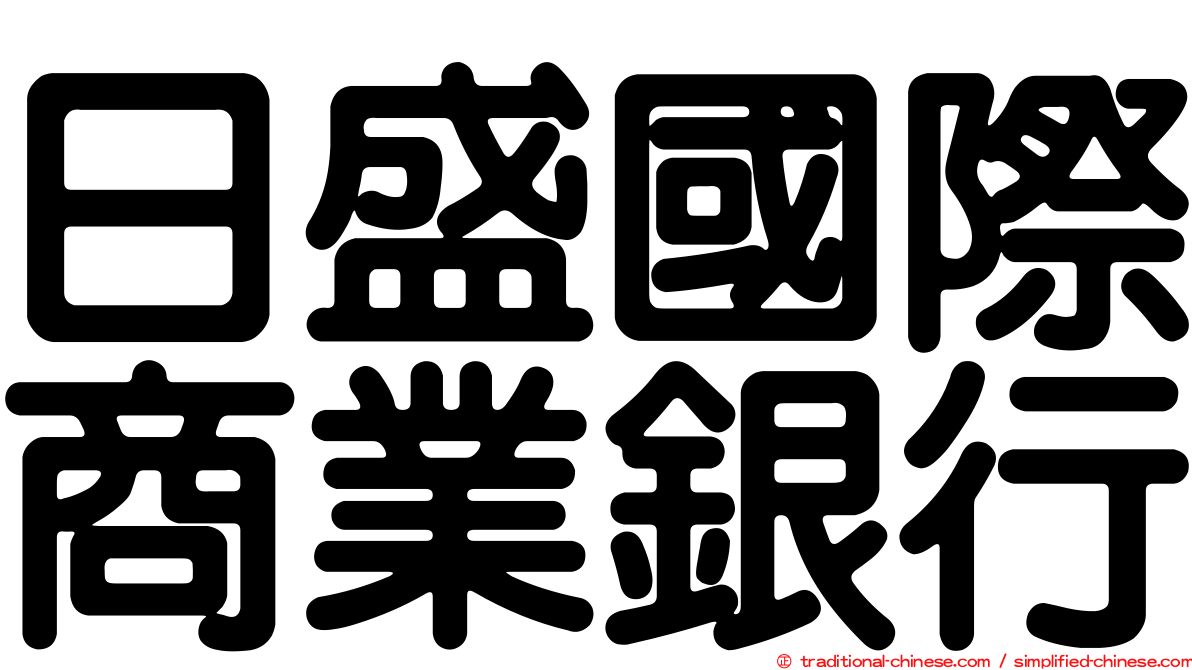 日盛國際
商業銀行

© traditional-chinese.com / simplified-chinese.com